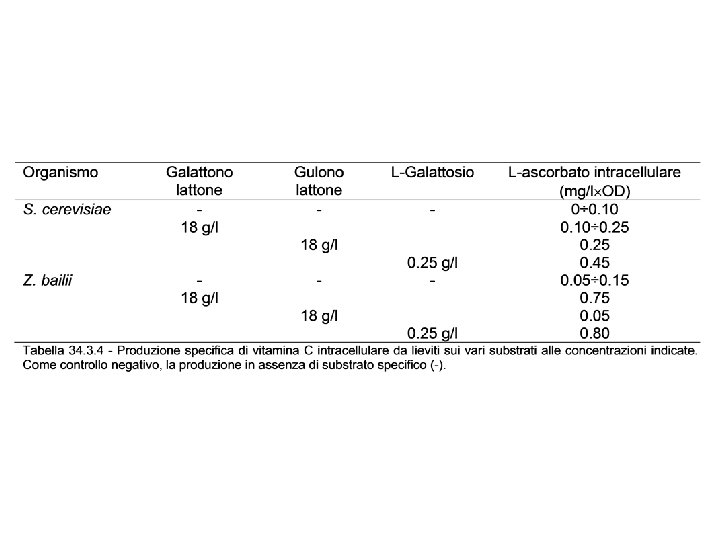 | Organismo | Galattono lattone | Gulono lattone | L-Galattosio | L-ascorbato intracellulare (mg/l×OD) |
|---|---|---|---|---|
| S. cerevisiae | - | - | - | 0÷0.10 |
| | 18 g/l | | | 0.10÷0.25 |
| | | 18 g/l | | 0.25 |
| | | | 0.25 g/l | 0.45 |
| Z. bailii | - | - | - | 0.05÷0.15 |
| | 18 g/l | | | 0.75 |
| | | 18 g/l | | 0.05 |
| | | | 0.25 g/l | 0.80 |

Tabella 34.3.4 - Produzione specifica di vitamina C intracellulare da lieviti sui vari substrati alle concentrazioni indicate. Come controllo negativo, la produzione in assenza di substrato specifico (-).